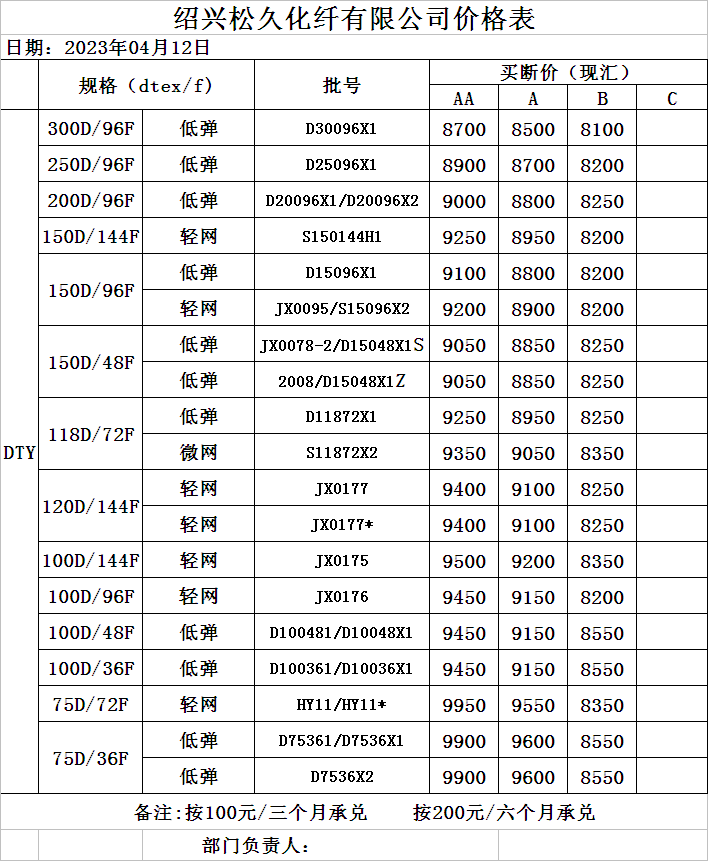 绍兴松久化纤有限公司价格表

日期：2023年04月12日

| | 规格（dtex/f） | | 批号 | 买断价（现汇） | | | |
|---|---|---|---|---|---|---|---|
| | | | | AA | A | B | C |
| DTY | 300D/96F | 低弹 | D30096X1 | 8700 | 8500 | 8100 | |
| | 250D/96F | 低弹 | D25096X1 | 8900 | 8700 | 8200 | |
| | 200D/96F | 低弹 | D20096X1/D20096X2 | 9000 | 8800 | 8250 | |
| | 150D/144F | 轻网 | S150144H1 | 9250 | 8950 | 8200 | |
| | 150D/96F | 低弹 | D15096X1 | 9100 | 8800 | 8200 | |
| | | 轻网 | JX0095/S15096X2 | 9200 | 8900 | 8200 | |
| | 150D/48F | 低弹 | JX0078-2/D15048X1S | 9050 | 8850 | 8250 | |
| | | 低弹 | 2008/D15048X1Z | 9050 | 8850 | 8250 | |
| | 118D/72F | 低弹 | D11872X1 | 9250 | 8950 | 8250 | |
| | | 微网 | S11872X2 | 9350 | 9050 | 8350 | |
| | 120D/144F | 轻网 | JX0177 | 9400 | 9100 | 8250 | |
| | | 轻网 | JX0177* | 9400 | 9100 | 8250 | |
| | 100D/144F | 轻网 | JX0175 | 9500 | 9200 | 8350 | |
| | 100D/96F | 轻网 | JX0176 | 9450 | 9150 | 8200 | |
| | 100D/48F | 低弹 | D100481/D10048X1 | 9450 | 9150 | 8550 | |
| | 100D/36F | 低弹 | D100361/D10036X1 | 9450 | 9150 | 8550 | |
| | 75D/72F | 轻网 | HY11/HY11* | 9950 | 9550 | 8350 | |
| | 75D/36F | 低弹 | D75361/D7536X1 | 9900 | 9600 | 8550 | |
| | | 低弹 | D7536X2 | 9900 | 9600 | 8550 | |

备注:按100元/三个月承兑 按200元/六个月承兑

部门负责人: